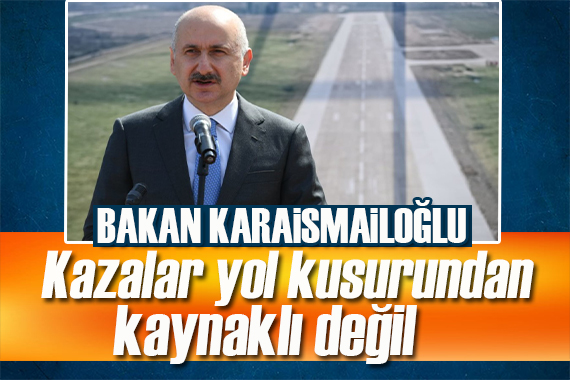 BAKAN KARAİSMAİLOĞLU
Kazalar yol kusurundan kaynaklı değil